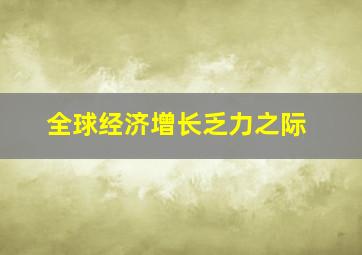 全球经济增长乏力之际